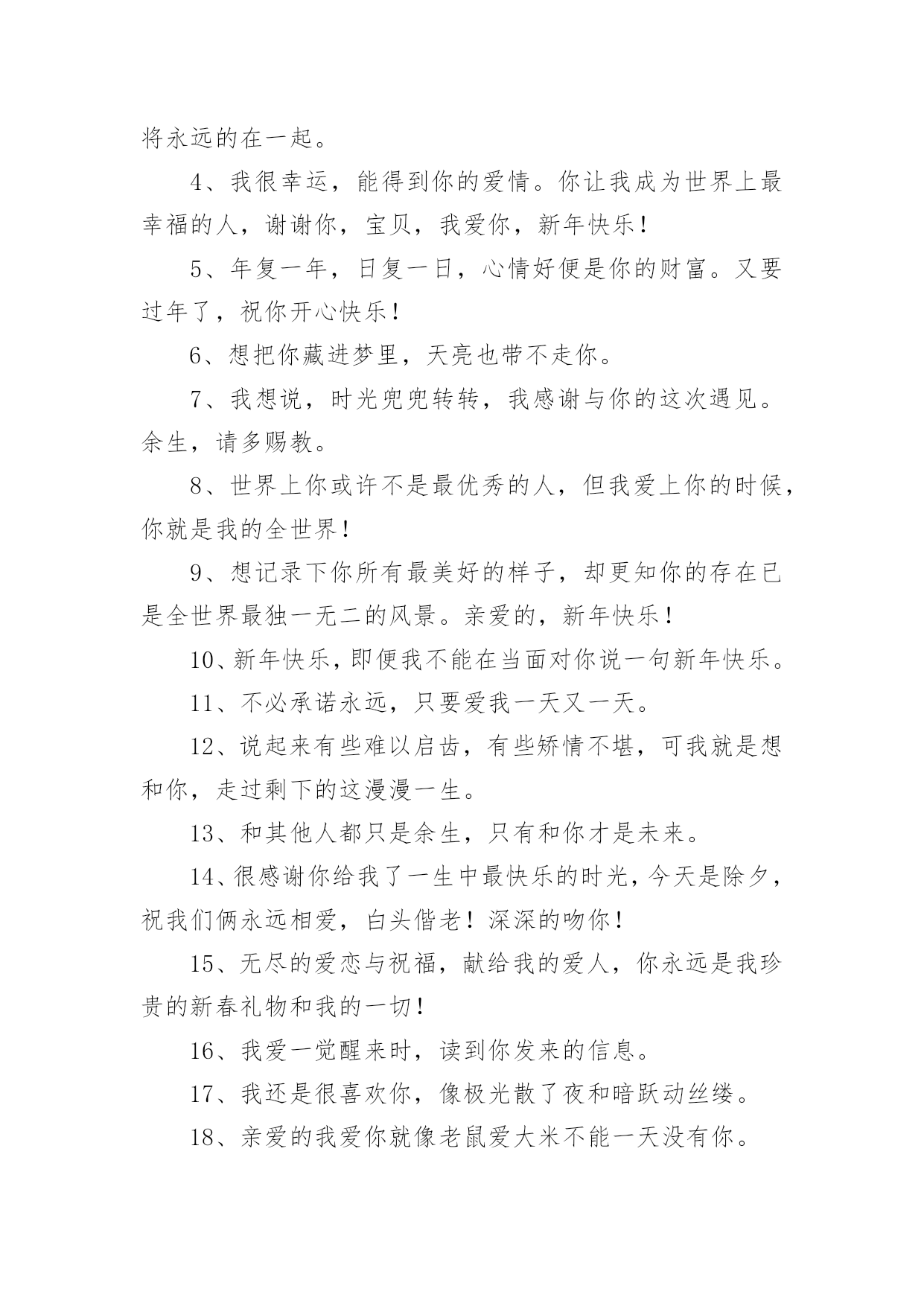 将永远的在一起。

4、我很幸运，能得到你的爱情。你让我成为世界上最幸福的人，谢谢你，宝贝，我爱你，新年快乐！

5、年复一年，日复一日，心情好便是你的财富。又要过年了，祝你开心快乐！

6、想把你藏进梦里，天亮也带不走你。

7、我想说，时光兜兜转转，我感谢与你的这次遇见。余生，请多赐教。

8、世界上你或许不是最优秀的人，但我爱上你的时候，你就是我的全世界！

9、想记录下你所有最美好的样子，却更知你的存在已是全世界最独一无二的风景。亲爱的，新年快乐！

10、新年快乐，即便我不能在当面对你说一句新年快乐。

11、不必承诺永远，只要爱我一天又一天。

12、说起来有些难以启齿，有些矫情不堪，可我就是想和你，走过剩下的这漫漫一生。

13、和其他人都只是余生，只有和你才是未来。

14、很感谢你给我了一生中最快乐的时光，今天是除夕，祝我们俩永远相爱，白头偕老！深深的吻你！

15、无尽的爱恋与祝福，献给我的爱人，你永远是我珍贵的新春礼物和我的一切！

16、我爱一觉醒来时，读到你发来的信息。

17、我还是很喜欢你，像极光散了夜和暗跃动丝缕。

18、亲爱的我爱你就像老鼠爱大米不能一天没有你。